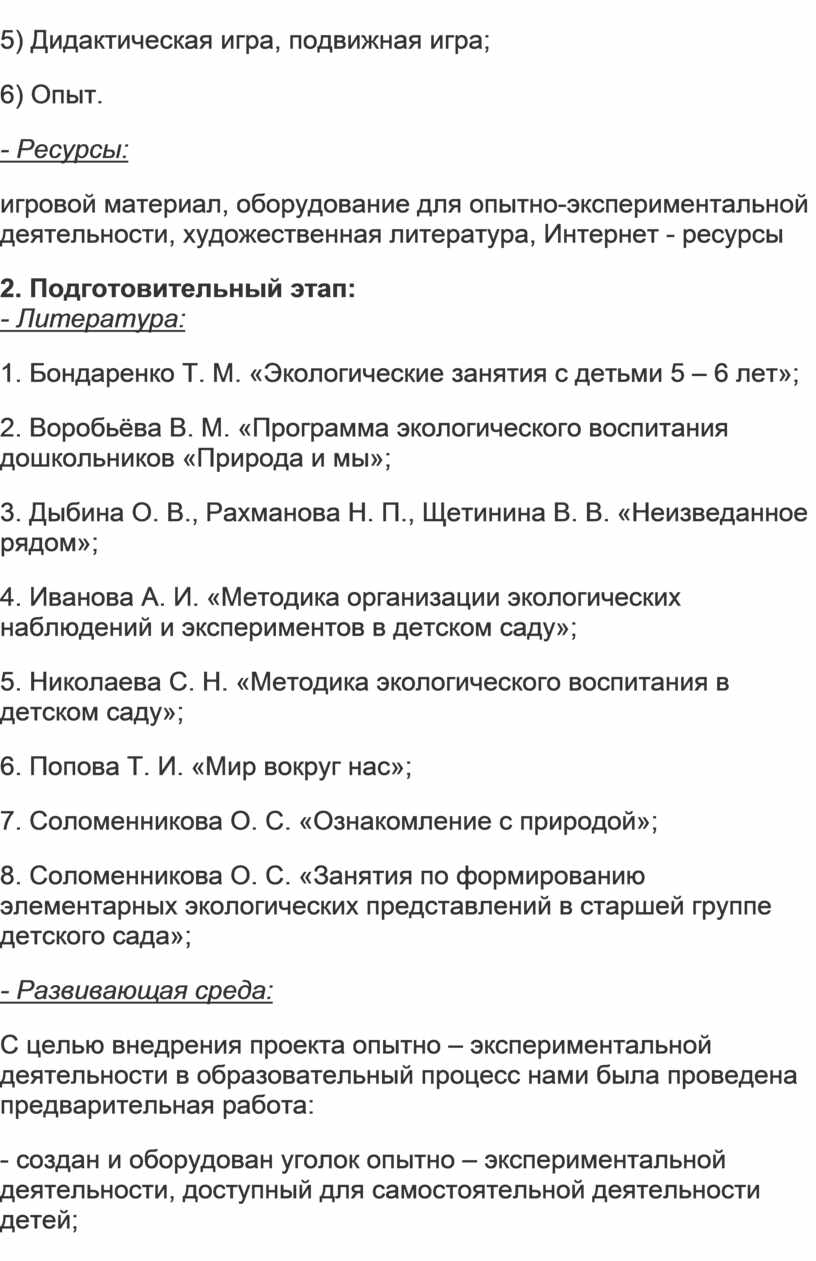 5) Дидактическая игра, подвижная игра;

6) Опыт.

- Ресурсы:

игровой материал, оборудование для опытно-экспериментальной деятельности, художественная литература, Интернет - ресурсы

2. Подготовительный этап:
- Литература:

1. Бондаренко Т. М. «Экологические занятия с детьми 5 – 6 лет»;

2. Воробьёва В. М. «Программа экологического воспитания дошкольников «Природа и мы»;

3. Дыбина О. В., Рахманова Н. П., Щетинина В. В. «Неизведанное рядом»;

4. Иванова А. И. «Методика организации экологических наблюдений и экспериментов в детском саду»;

5. Николаева С. Н. «Методика экологического воспитания в детском саду»;

6. Попова Т. И. «Мир вокруг нас»;

7. Соломенникова О. С. «Ознакомление с природой»;

8. Соломенникова О. С. «Занятия по формированию элементарных экологических представлений в старшей группе детского сада»;

- Развивающая среда:

С целью внедрения проекта опытно – экспериментальной деятельности в образовательный процесс нами была проведена предварительная работа:

- создан и оборудован уголок опытно – экспериментальной деятельности, доступный для самостоятельной деятельности детей;